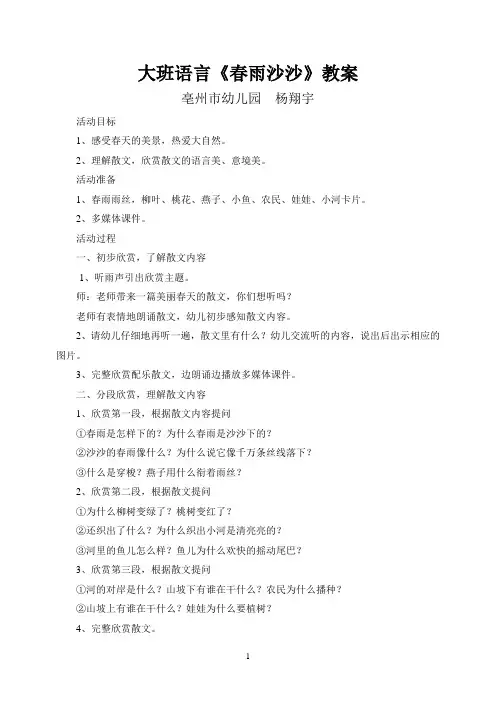 大班语言《春雨沙沙》教案

亳州市幼儿园　杨翔宇

活动目标

1、感受春天的美景，热爱大自然。

2、理解散文，欣赏散文的语言美、意境美。

活动准备

1、春雨雨丝，柳叶、桃花、燕子、小鱼、农民、娃娃、小河卡片。

2、多媒体课件。

活动过程

一、初步欣赏，了解散文内容

1、听雨声引出欣赏主题。

师：老师带来一篇美丽春天的散文，你们想听吗？

老师有表情地朗诵散文，幼儿初步感知散文内容。

2、请幼儿仔细地再听一遍，散文里有什么？幼儿交流听的内容，说出后出示相应的图片。

3、完整欣赏配乐散文，边朗诵边播放多媒体课件。

二、分段欣赏，理解散文内容

1、欣赏第一段，根据散文内容提问

①春雨是怎样下的？为什么春雨是沙沙下的？

②沙沙的春雨像什么？为什么说它像千万条丝线落下？

③什么是穿梭？燕子用什么衔着雨丝？

2、欣赏第二段，根据散文提问

①为什么柳树变绿了？桃树变红了？

②还织出了什么？为什么织出小河是清亮亮的？

③河里的鱼儿怎么样？鱼儿为什么欢快的摇动尾巴？

3、欣赏第三段，根据散文提问

①河的对岸是什么？山坡下有谁在干什么？农民为什么播种？

②山坡上有谁在干什么？娃娃为什么要植树？

4、完整欣赏散文。

1